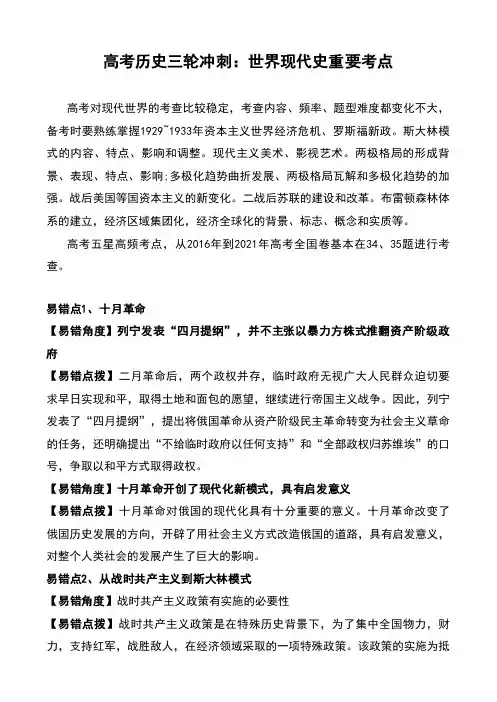 高考历史三轮冲刺：世界现代史重要考点

高考对现代世界的考查比较稳定，考查内容、频率、题型难度都变化不大，备考时要熟练掌握1929~1933年资本主义世界经济危机、罗斯福新政。斯大林模式的内容、特点、影响和调整。现代主义美术、影视艺术。两极格局的形成背景、表现、特点、影响;多极化趋势曲折发展、两极格局瓦解和多极化趋势的加强。战后美国等国资本主义的新变化。二战后苏联的建设和改革。布雷顿森林体系的建立，经济区域集团化，经济全球化的背景、标志、概念和实质等。

高考五星高频考点，从2016年到2021年高考全国卷基本在34、35题进行考查。

易错点1、十月革命

【易错角度】列宁发表“四月提纲”，并不主张以暴力方株式推翻资产阶级政府

【易错点拨】二月革命后，两个政权并存，临时政府无视广大人民群众迫切要求早日实现和平，取得土地和面包的愿望，继续进行帝国主义战争。因此，列宁发表了“四月提纲”，提出将俄国革命从资产阶级民主革命转变为社会主义革命的任务，还明确提出“不给临时政府以任何支持”和“全部政权归苏维埃”的口号，争取以和平方式取得政权。

【易错角度】十月革命开创了现代化新模式，具有启发意义

【易错点拨】十月革命对俄国的现代化具有十分重要的意义。十月革命改变了俄国历史发展的方向，开辟了用社会主义方式改造俄国的道路，具有启发意义，对整个人类社会的发展产生了巨大的影响。

易错点2、从战时共产主义到斯大林模式

【易错角度】战时共产主义政策有实施的必要性

【易错点拨】战时共产主义政策是在特殊历史背景下，为了集中全国物力，财力，支持红军，战胜敌人，在经济领域采取的一项特殊政策。该政策的实施为抵